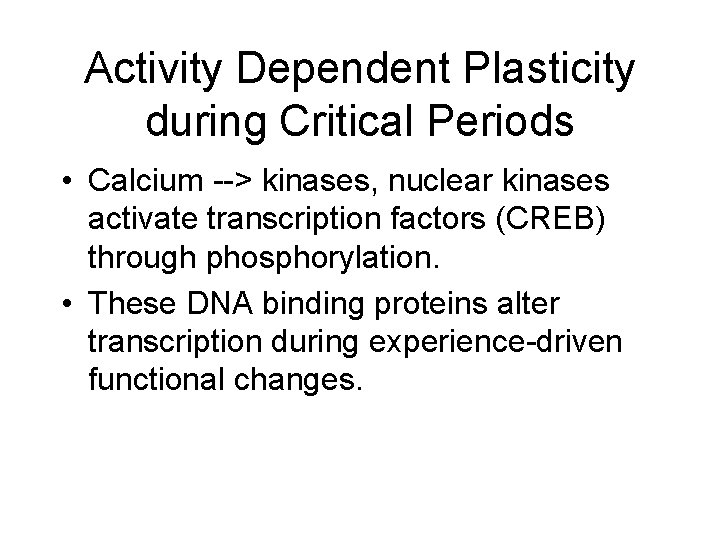 Activity Dependent Plasticity during Critical Periods

• Calcium --> kinases, nuclear kinases activate transcription factors (CREB) through phosphorylation.

• These DNA binding proteins alter transcription during experience-driven functional changes.